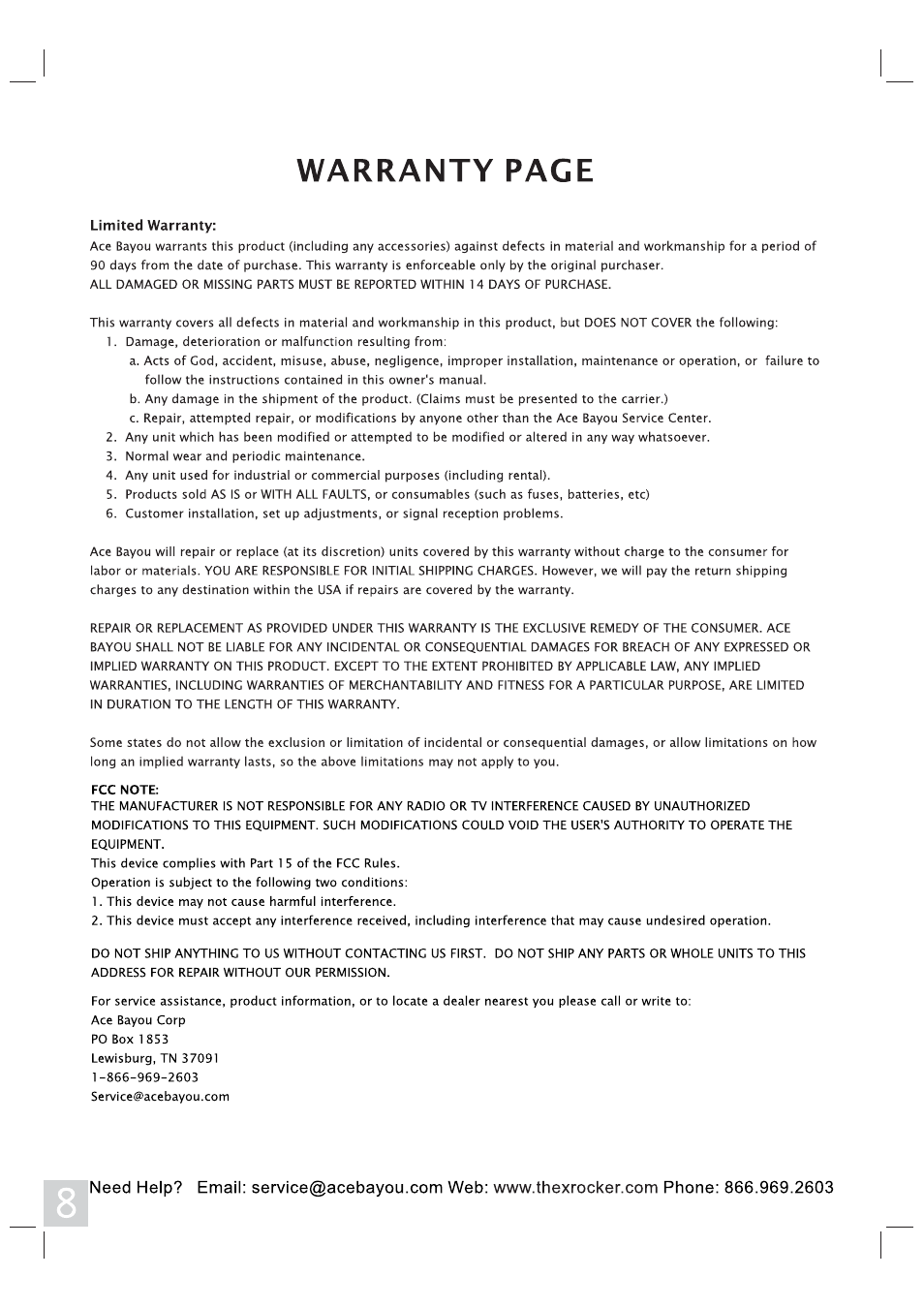 WARRANTY PAGE

Limited Warranty:
Ace Bayou warrants this product (including any accessories) against defects in material and workmanship for a period of 90 days from the date of purchase. This warranty is enforceable only by the original purchaser.
ALL DAMAGED OR MISSING PARTS MUST BE REPORTED WITHIN 14 DAYS OF PURCHASE.

This warranty covers all defects in material and workmanship in this product, but DOES NOT COVER the following:
1. Damage, deterioration or malfunction resulting from:
a. Acts of God, accident, misuse, abuse, negligence, improper installation, maintenance or operation, or failure to follow the instructions contained in this owner's manual.
b. Any damage in the shipment of the product. (Claims must be presented to the carrier.)
c. Repair, attempted repair, or modifications by anyone other than the Ace Bayou Service Center.
2. Any unit which has been modified or attempted to be modified or altered in any way whatsoever.
3. Normal wear and periodic maintenance.
4. Any unit used for industrial or commercial purposes (including rental).
5. Products sold AS IS or WITH ALL FAULTS, or consumables (such as fuses, batteries, etc)
6. Customer installation, set up adjustments, or signal reception problems.

Ace Bayou will repair or replace (at its discretion) units covered by this warranty without charge to the consumer for labor or materials. YOU ARE RESPONSIBLE FOR INITIAL SHIPPING CHARGES. However, we will pay the return shipping charges to any destination within the USA if repairs are covered by the warranty.

REPAIR OR REPLACEMENT AS PROVIDED UNDER THIS WARRANTY IS THE EXCLUSIVE REMEDY OF THE CONSUMER. ACE BAYOU SHALL NOT BE LIABLE FOR ANY INCIDENTAL OR CONSEQUENTIAL DAMAGES FOR BREACH OF ANY EXPRESSED OR IMPLIED WARRANTY ON THIS PRODUCT. EXCEPT TO THE EXTENT PROHIBITED BY APPLICABLE LAW, ANY IMPLIED WARRANTIES, INCLUDING WARRANTIES OF MERCHANTABILITY AND FITNESS FOR A PARTICULAR PURPOSE, ARE LIMITED IN DURATION TO THE LENGTH OF THIS WARRANTY.

Some states do not allow the exclusion or limitation of incidental or consequential damages, or allow limitations on how long an implied warranty lasts, so the above limitations may not apply to you.

FCC NOTE:
THE MANUFACTURER IS NOT RESPONSIBLE FOR ANY RADIO OR TV INTERFERENCE CAUSED BY UNAUTHORIZED MODIFICATIONS TO THIS EQUIPMENT. SUCH MODIFICATIONS COULD VOID THE USER'S AUTHORITY TO OPERATE THE EQUIPMENT.
This device complies with Part 15 of the FCC Rules.
Operation is subject to the following two conditions:
1. This device may not cause harmful interference.
2. This device must accept any interference received, including interference that may cause undesired operation.

DO NOT SHIP ANYTHING TO US WITHOUT CONTACTING US FIRST. DO NOT SHIP ANY PARTS OR WHOLE UNITS TO THIS ADDRESS FOR REPAIR WITHOUT OUR PERMISSION.

For service assistance, product information, or to locate a dealer nearest you please call or write to:
Ace Bayou Corp
PO Box 1853
Lewisburg, TN 37091
1-866-969-2603
Service@acebayou.com

8 Need Help? Email: service@acebayou.com Web: www.thexrocker.com Phone: 866.969.2603